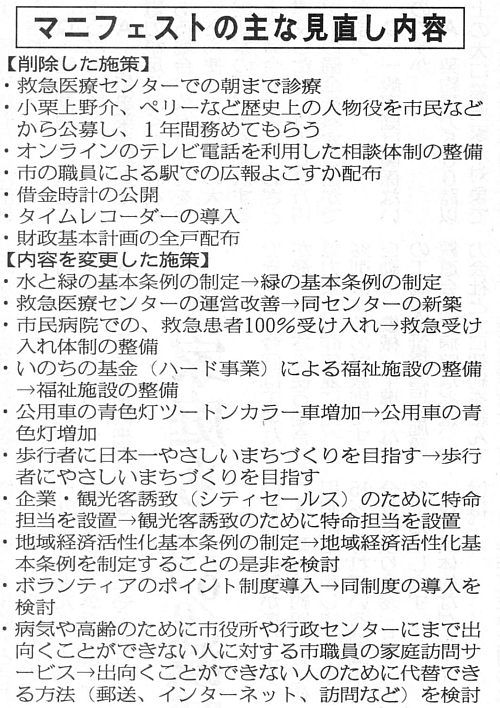 マニフェストの主な見直し内容

【削除した施策】
・救急医療センターでの朝まで診療
・小栗上野介、ペリーなど歴史上の人物役を市民などから公募し、1年間務めてもらう
・オンラインのテレビ電話を利用した相談体制の整備
・市の職員による駅での広報よこすか配布
・借金時計の公開
・タイムレコーダーの導入
・財政基本計画の全戸配布
【内容を変更した施策】
・水と緑の基本条例の制定→緑の基本条例の制定
・救急医療センターの運営改善→同センターの新築
・市民病院での、救急患者100%受け入れ→救急受け入れ体制の整備
・いのちの基金（ハード事業）による福祉施設の整備→福祉施設の整備
・公用車の青色灯ツートンカラー車増加→公用車の青色灯増加
・歩行者に日本一やさしいまちづくりを目指す→歩行者にやさしいまちづくりを目指す
・企業・観光客誘致（シティセールス）のために特命担当を設置→観光客誘致のために特命担当を設置
・地域経済活性化基本条例の制定→地域経済活性化基本条例を制定することの是非を検討
・ボランティアのポイント制度導入→同制度の導入を検討
・病気や高齢のために市役所や行政センターにまで出向くことができない人に対する市職員の家庭訪問サービス→出向くことができない人のために代替できる方法（郵送、インターネット、訪問など）を検討